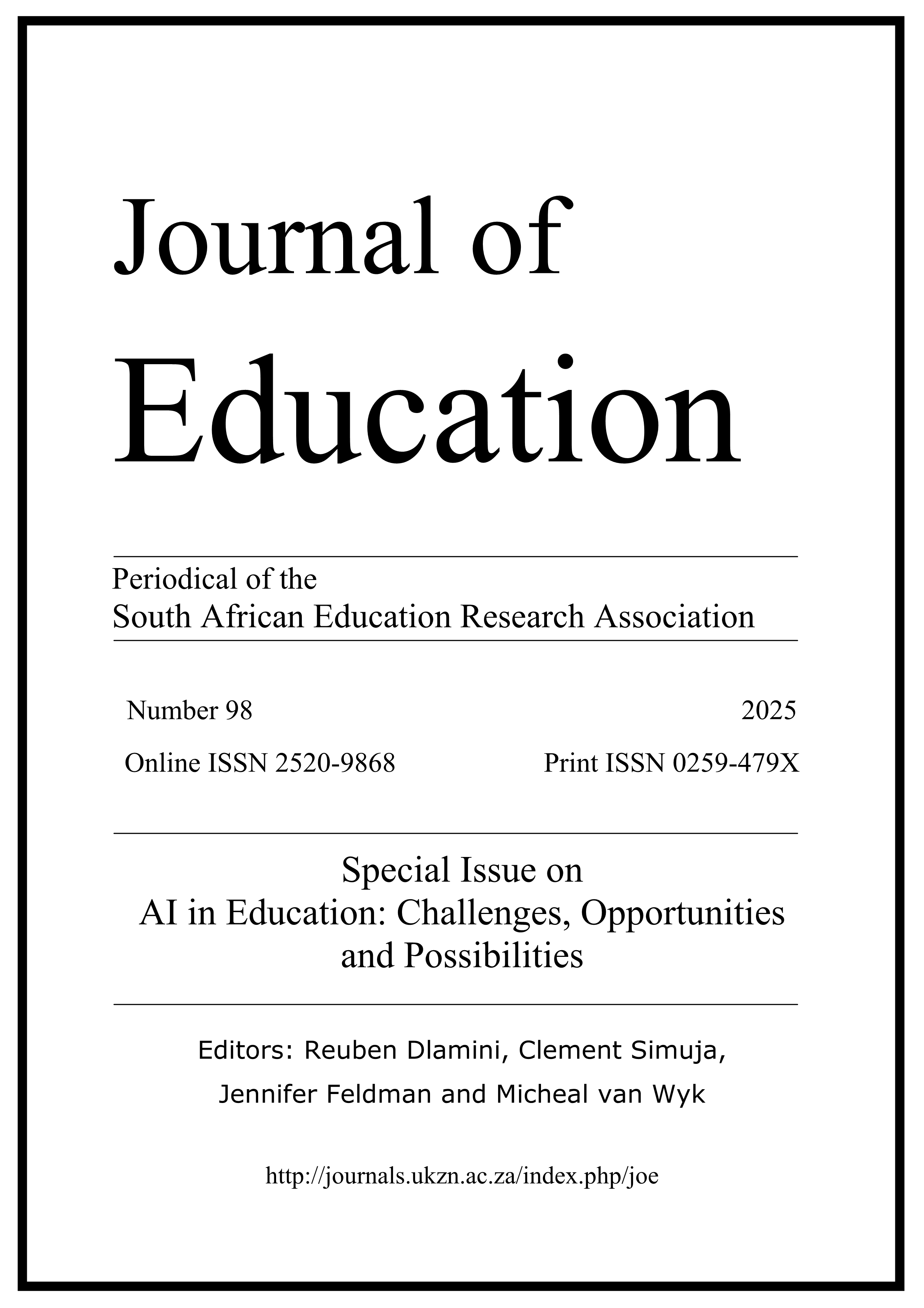 Journal of
Education

Periodical of the
South African Education Research Association

Number 98

2025

Online ISSN 2520-9868

Print ISSN 0259-479X

Special Issue on
AI in Education: Challenges, Opportunities and Possibilities

Editors: Reuben Dlamini, Clement Simuja,
Jennifer Feldman and Micheal van Wyk

http://journals.ukzn.ac.za/index.php/joe